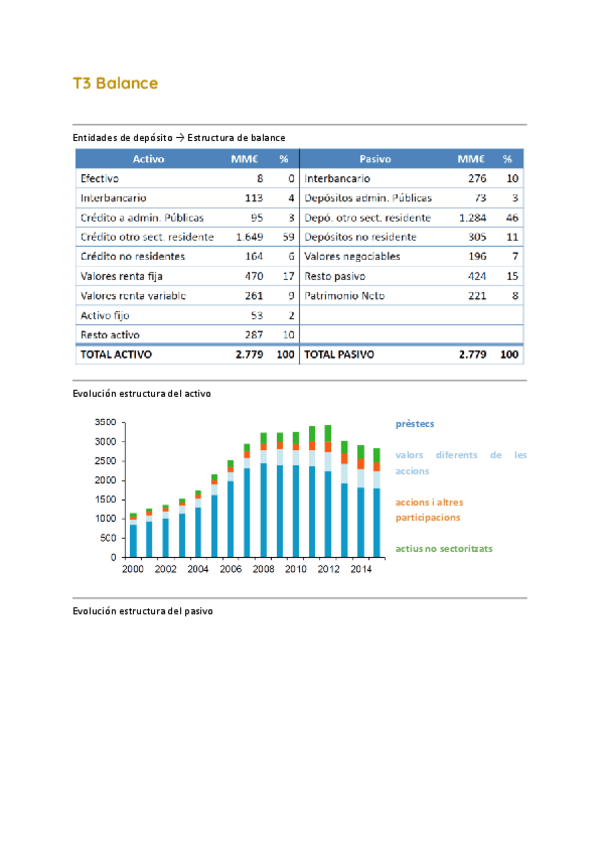 T3 Balance

Entidades de depósito → Estructura de balance

| Activo | MM€ | % | Pasivo | MM€ | % |
|---|---|---|---|---|---|
| Efectivo | 8 | 0 | Interbancario | 276 | 10 |
| Interbancario | 113 | 4 | Depósitos admin. Públicas | 73 | 3 |
| Crédito a admin. Públicas | 95 | 3 | Depó. otro sect. residente | 1.284 | 46 |
| Crédito otro sect. residente | 1.649 | 59 | Depósitos no residente | 305 | 11 |
| Crédito no residentes | 164 | 6 | Valores negociables | 196 | 7 |
| Valores renta fija | 470 | 17 | Resto pasivo | 424 | 15 |
| Valores renta variable | 261 | 9 | Patrimonio Neto | 221 | 8 |
| Activo fijo | 53 | 2 | | | |
| Resto activo | 287 | 10 | | | |
| TOTAL ACTIVO | 2.779 | 100 | TOTAL PASIVO | 2.779 | 100 |

Evolución estructura del activo

3500
3000
2500
2000
1500
1000
500
0
2000 2002 2004 2006 2008 2010 2012 2014

prèstecs
valors diferents de les accions
accions i altres participacions
actius no sectoritzats

Evolución estructura del pasivo